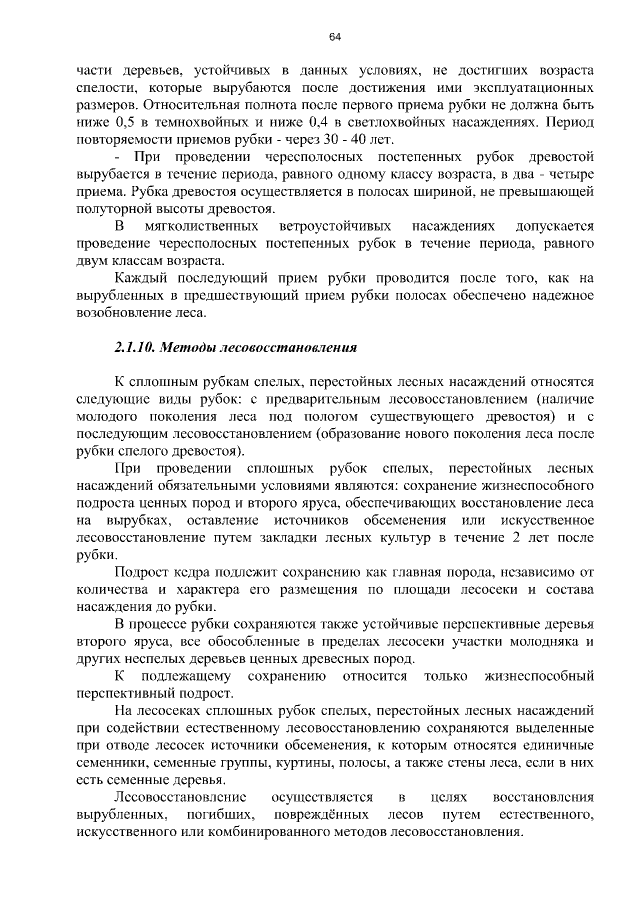 64

части деревьев, устойчивых в данных условиях, не достигших возраста спелости, которые вырубаются после достижения ими эксплуатационных размеров. Относительная полнота после первого приема рубки не должна быть ниже 0,5 в темнохвойных и ниже 0,4 в светлохвойных насаждениях. Период повторяемости приемов рубки - через 30 - 40 лет.

- При проведении чересполосных постепенных рубок древостой вырубается в течение периода, равного одному классу возраста, в два - четыре приема. Рубка древостоя осуществляется в полосах шириной, не превышающей полуторной высоты древостоя.

В мягколиственных ветроустойчивых насаждениях допускается проведение чересполосных постепенных рубок в течение периода, равного двум классам возраста.

Каждый последующий прием рубки проводится после того, как на вырубленных в предшествующий прием рубки полосах обеспечено надежное возобновление леса.

2.1.10. Методы лесовосстановления

К сплошным рубкам спелых, перестойных лесных насаждений относятся следующие виды рубок: с предварительным лесовосстановлением (наличие молодого поколения леса под пологом существующего древостоя) и с последующим лесовосстановлением (образование нового поколения леса после рубки спелого древостоя).

При проведении сплошных рубок спелых, перестойных лесных насаждений обязательными условиями являются: сохранение жизнеспособного подроста ценных пород и второго яруса, обеспечивающих восстановление леса на вырубках, оставление источников обсеменения или искусственное лесовосстановление путем закладки лесных культур в течение 2 лет после рубки.

Подрост кедра подлежит сохранению как главная порода, независимо от количества и характера его размещения по площади лесосеки и состава насаждения до рубки.

В процессе рубки сохраняются также устойчивые перспективные деревья второго яруса, все обособленные в пределах лесосеки участки молодняка и других неспелых деревьев ценных древесных пород.

К подлежащему сохранению относится только жизнеспособный перспективный подрост.

На лесосеках сплошных рубок спелых, перестойных лесных насаждений при содействии естественному лесовосстановлению сохраняются выделенные при отводе лесосек источники обсеменения, к которым относятся единичные семенники, семенные группы, куртины, полосы, а также стены леса, если в них есть семенные деревья.

Лесовосстановление осуществляется в целях восстановления вырубленных, погибших, повреждённых лесов путем естественного, искусственного или комбинированного методов лесовосстановления.